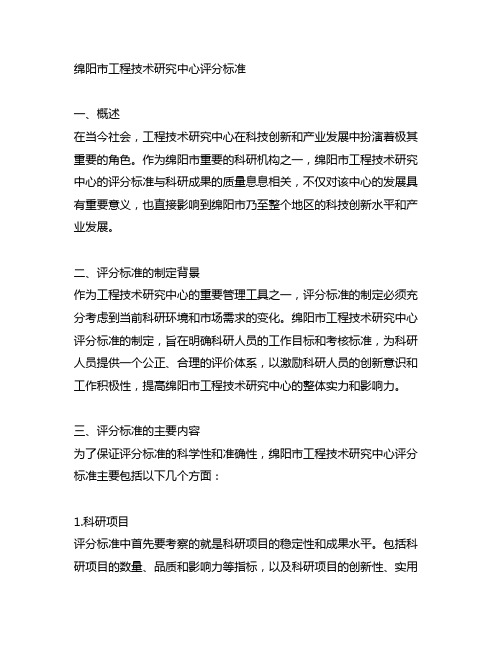 绵阳市工程技术研究中心评分标准

一、概述
在当今社会，工程技术研究中心在科技创新和产业发展中扮演着极其重要的角色。作为绵阳市重要的科研机构之一，绵阳市工程技术研究中心的评分标准与科研成果的质量息息相关，不仅对该中心的发展具有重要意义，也直接影响到绵阳市乃至整个地区的科技创新水平和产业发展。

二、评分标准的制定背景
作为工程技术研究中心的重要管理工具之一，评分标准的制定必须充分考虑到当前科研环境和市场需求的变化。绵阳市工程技术研究中心评分标准的制定，旨在明确科研人员的工作目标和考核标准，为科研人员提供一个公正、合理的评价体系，以激励科研人员的创新意识和工作积极性，提高绵阳市工程技术研究中心的整体实力和影响力。

三、评分标准的主要内容
为了保证评分标准的科学性和准确性，绵阳市工程技术研究中心评分标准主要包括以下几个方面：

1.科研项目
评分标准中首先要考察的就是科研项目的稳定性和成果水平。包括科研项目的数量、品质和影响力等指标，以及科研项目的创新性、实用